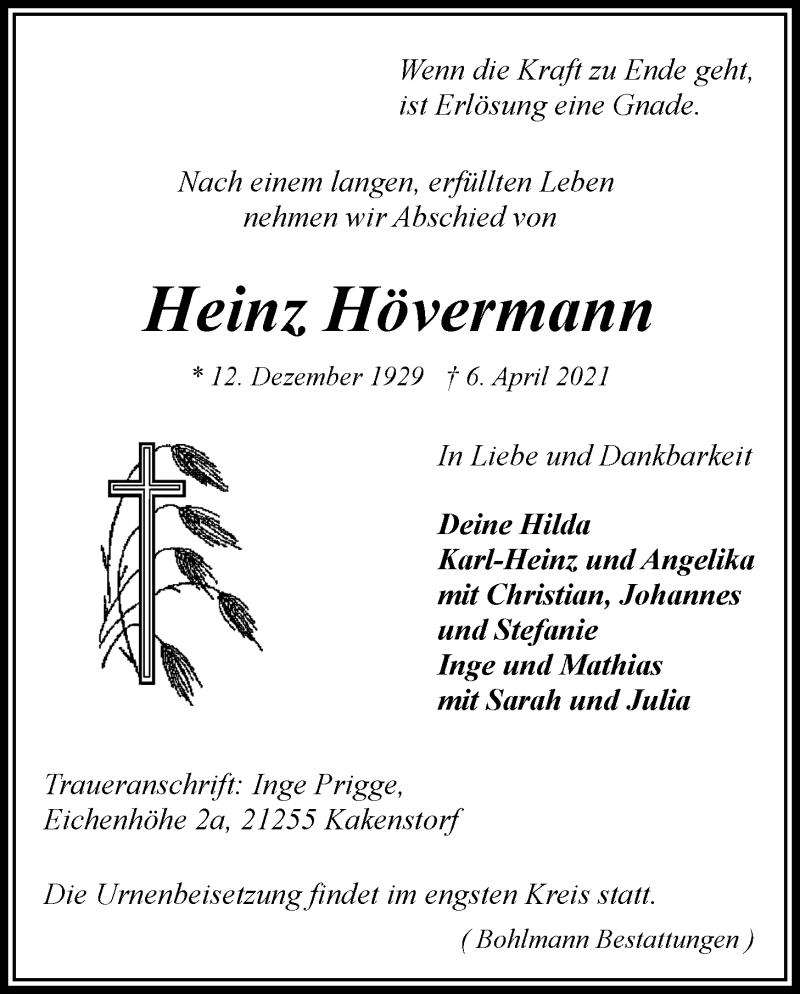 Wenn die Kraft zu Ende geht,
ist Erlösung eine Gnade.

Nach einem langen, erfüllten Leben
nehmen wir Abschied von

Heinz Hövermann

* 12. Dezember 1929 † 6. April 2021

In Liebe und Dankbarkeit

Deine Hilda
Karl-Heinz und Angelika
mit Christian, Johannes
und Stefanie
Inge und Mathias
mit Sarah und Julia

Traueranschrift: Inge Prigge,
Eichenhöhe 2a, 21255 Kakenstorf

Die Urnenbeisetzung findet im engsten Kreis statt.

( Bohlmann Bestattungen )